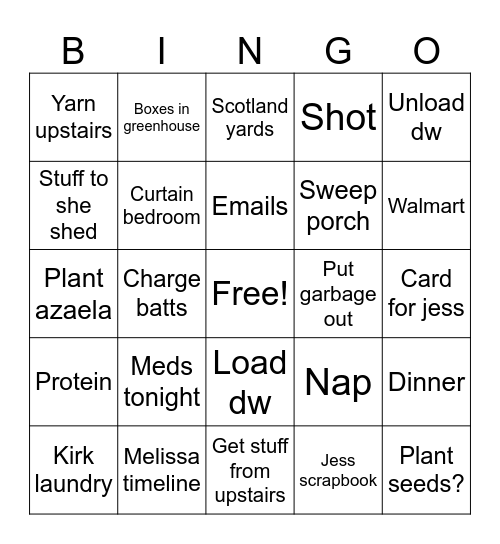 | B | I | N | G | O |
|---|---|---|---|---|
| Yarn upstairs | Boxes in greenhouse | Scotland yards | Shot | Unload dw |
| Stuff to she shed | Curtain bedroom | Emails | Sweep porch | Walmart |
| Plant azaela | Charge batts | Free! | Put garbage out | Card for jess |
| Protein | Meds tonight | Load dw | Nap | Dinner |
| Kirk laundry | Melissa timeline | Get stuff from upstairs | Jess scrapbook | Plant seeds? |